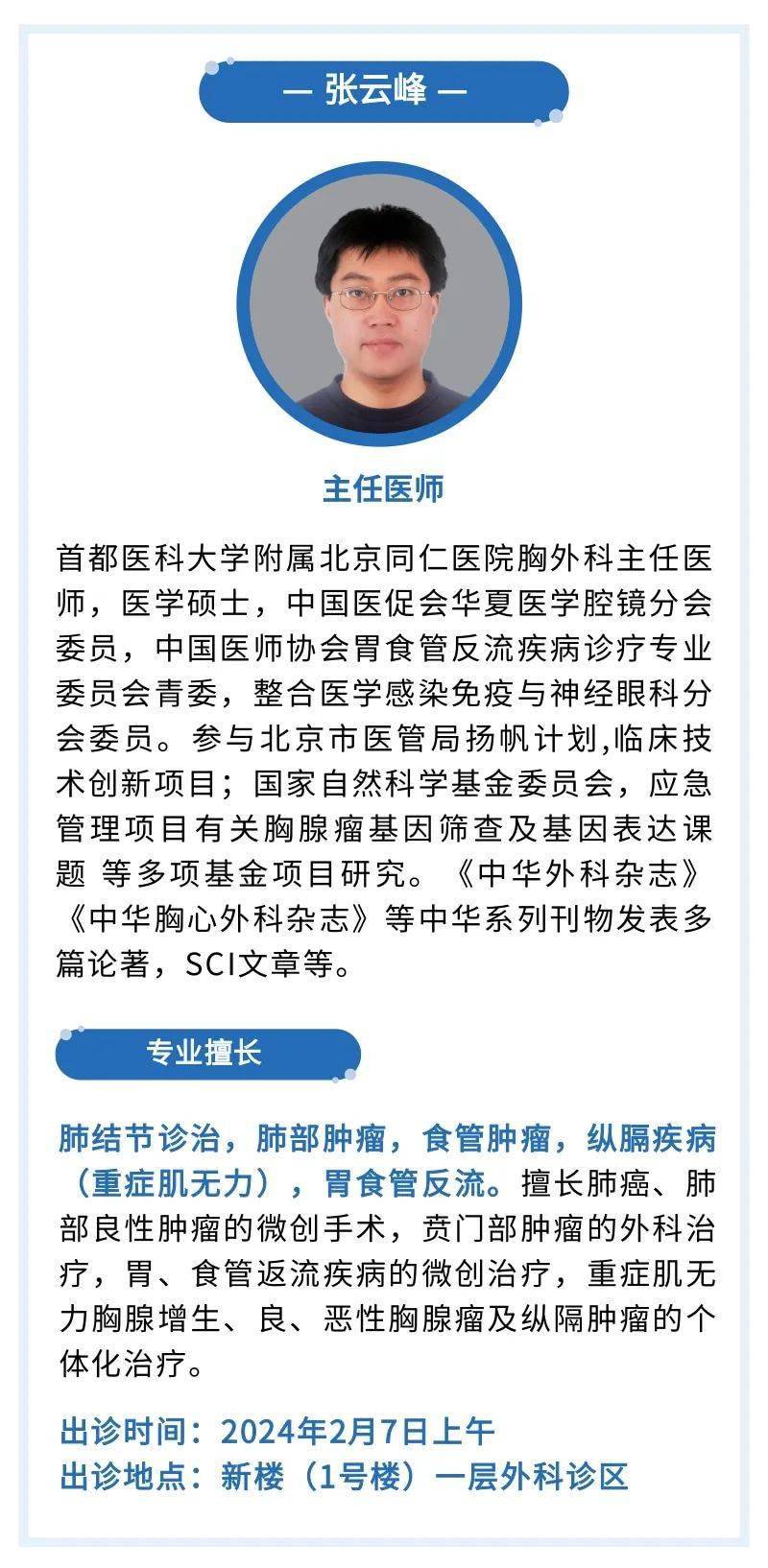 — 张云峰 —

主任医师

首都医科大学附属北京同仁医院胸外科主任医师，医学硕士，中国医促会华夏医学腔镜分会委员，中国医师协会胃食管反流疾病诊疗专业委员会青委，整合医学感染免疫与神经眼科分会委员。参与北京市医管局扬帆计划,临床技术创新项目；国家自然科学基金委员会，应急管理项目有关胸腺瘤基因筛查及基因表达课题 等多项基金项目研究。《中华外科杂志》《中华胸心外科杂志》等中华系列刊物发表多篇论著，SCI文章等。

专业擅长

肺结节诊治，肺部肿瘤，食管肿瘤，纵膈疾病（重症肌无力），胃食管反流。擅长肺癌、肺部良性肿瘤的微创手术，贲门部肿瘤的外科治疗，胃、食管返流疾病的微创治疗，重症肌无力胸腺增生、良、恶性胸腺瘤及纵隔肿瘤的个体化治疗。

出诊时间：2024年2月7日上午
出诊地点：新楼（1号楼）一层外科诊区